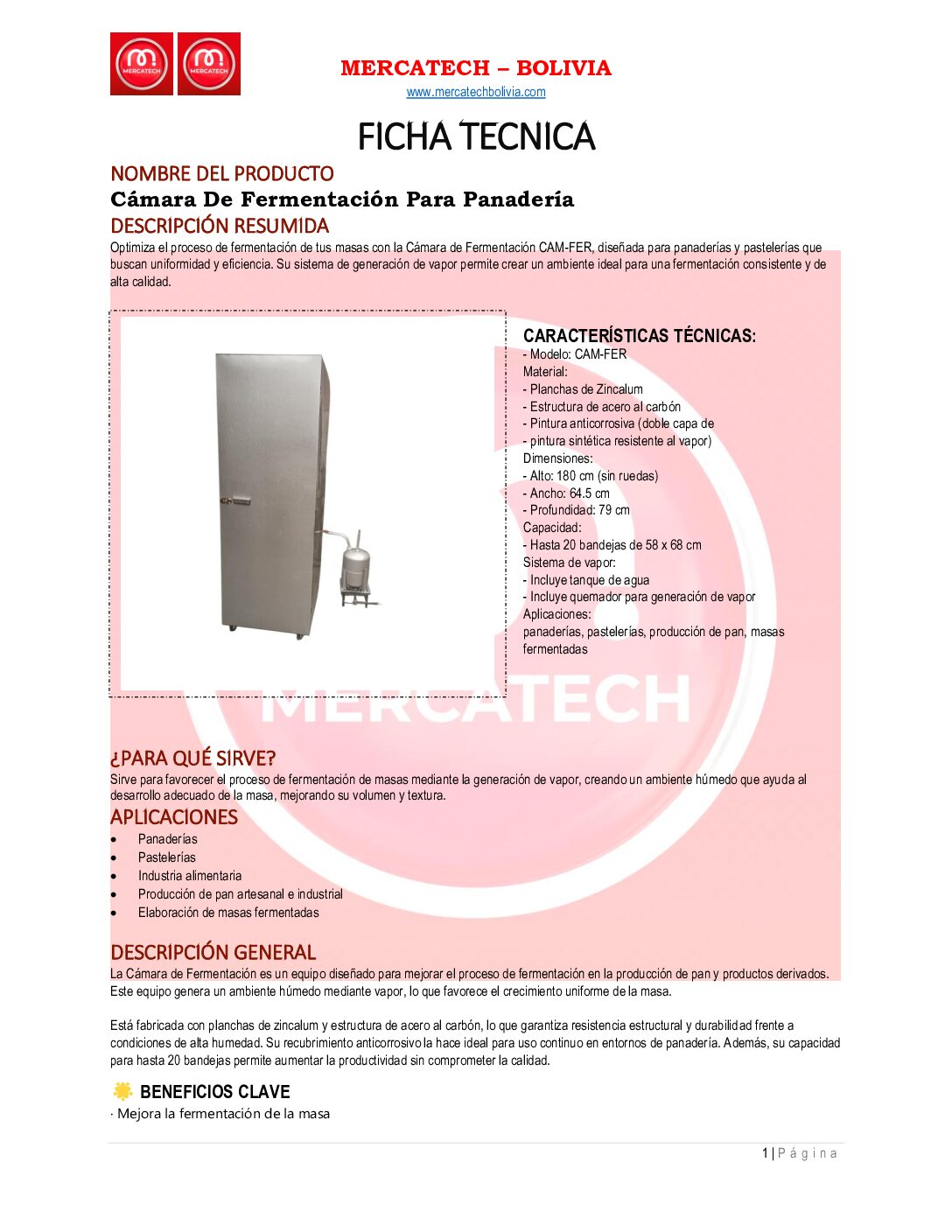 MERCATECH MERCATECH

MERCATECH – BOLIVIA
www.mercatechbolivia.com

FICHA TECNICA

NOMBRE DEL PRODUCTO
Cámara De Fermentación Para Panadería
DESCRIPCIÓN RESUMIDA
Optimiza el proceso de fermentación de tus masas con la Cámara de Fermentación CAM-FER, diseñada para panaderías y pastelerías que buscan uniformidad y eficiencia. Su sistema de generación de vapor permite crear un ambiente ideal para una fermentación consistente y de alta calidad.

CARACTERÍSTICAS TÉCNICAS:
- Modelo: CAM-FER
Material:
- Planchas de Zincalum
- Estructura de acero al carbón
- Pintura anticorrosiva (doble capa de
- pintura sintética resistente al vapor)
Dimensiones:
- Alto: 180 cm (sin ruedas)
- Ancho: 64.5 cm
- Profundidad: 79 cm
Capacidad:
- Hasta 20 bandejas de 58 x 68 cm
Sistema de vapor:
- Incluye tanque de agua
- Incluye quemador para generación de vapor
Aplicaciones:
panaderías, pastelerías, producción de pan, masas fermentadas

MERCATECH

¿PARA QUÉ SIRVE?
Sirve para favorecer el proceso de fermentación de masas mediante la generación de vapor, creando un ambiente húmedo que ayuda al desarrollo adecuado de la masa, mejorando su volumen y textura.
APLICACIONES
• Panaderías
• Pastelerías
• Industria alimentaria
• Producción de pan artesanal e industrial
• Elaboración de masas fermentadas

DESCRIPCIÓN GENERAL
La Cámara de Fermentación es un equipo diseñado para mejorar el proceso de fermentación en la producción de pan y productos derivados. Este equipo genera un ambiente húmedo mediante vapor, lo que favorece el crecimiento uniforme de la masa.

Está fabricada con planchas de zincalum y estructura de acero al carbón, lo que garantiza resistencia estructural y durabilidad frente a condiciones de alta humedad. Su recubrimiento anticorrosivo la hace ideal para uso continuo en entornos de panadería. Además, su capacidad para hasta 20 bandejas permite aumentar la productividad sin comprometer la calidad.

BENEFICIOS CLAVE
· Mejora la fermentación de la masa

1 | Página